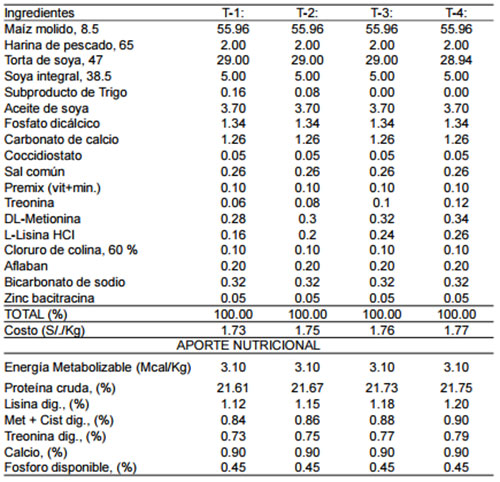 | Ingredientes | T-1: | T-2: | T-3: | T-4: |
|---|---|---|---|---|
| Maíz molido, 8.5 | 55.96 | 55.96 | 55.96 | 55.96 |
| Harina de pescado, 65 | 2.00 | 2.00 | 2.00 | 2.00 |
| Torta de soya, 47 | 29.00 | 29.00 | 29.00 | 28.94 |
| Soya integral, 38.5 | 5.00 | 5.00 | 5.00 | 5.00 |
| Subproducto de Trigo | 0.16 | 0.08 | 0.00 | 0.00 |
| Aceite de soya | 3.70 | 3.70 | 3.70 | 3.70 |
| Fosfato dicálcico | 1.34 | 1.34 | 1.34 | 1.34 |
| Carbonato de calcio | 1.26 | 1.26 | 1.26 | 1.26 |
| Coccidiostato | 0.05 | 0.05 | 0.05 | 0.05 |
| Sal común | 0.26 | 0.26 | 0.26 | 0.26 |
| Premix (vit+min.) | 0.10 | 0.10 | 0.10 | 0.10 |
| Treonina | 0.06 | 0.08 | 0.1 | 0.12 |
| DL-Metionina | 0.28 | 0.3 | 0.32 | 0.34 |
| L-Lisina HCl | 0.16 | 0.2 | 0.24 | 0.26 |
| Cloruro de colina, 60 % | 0.10 | 0.10 | 0.10 | 0.10 |
| Aflaban | 0.20 | 0.20 | 0.20 | 0.20 |
| Bicarbonato de sodio | 0.32 | 0.32 | 0.32 | 0.32 |
| Zinc bacitracina | 0.05 | 0.05 | 0.05 | 0.05 |
| TOTAL (%) | 100.00 | 100.00 | 100.00 | 100.00 |
| Costo (S/./Kg) | 1.73 | 1.75 | 1.76 | 1.77 |
| APORTE NUTRICIONAL | | | | |
| Energía Metabolizable (Mcal/Kg) | 3.10 | 3.10 | 3.10 | 3.10 |
| Proteína cruda, (%) | 21.61 | 21.67 | 21.73 | 21.75 |
| Lisina dig., (%) | 1.12 | 1.15 | 1.18 | 1.20 |
| Met + Cist dig., (%) | 0.84 | 0.86 | 0.88 | 0.90 |
| Treonina dig., (%) | 0.73 | 0.75 | 0.77 | 0.79 |
| Calcio, (%) | 0.90 | 0.90 | 0.90 | 0.90 |
| Fosforo disponible, (%) | 0.45 | 0.45 | 0.45 | 0.45 |